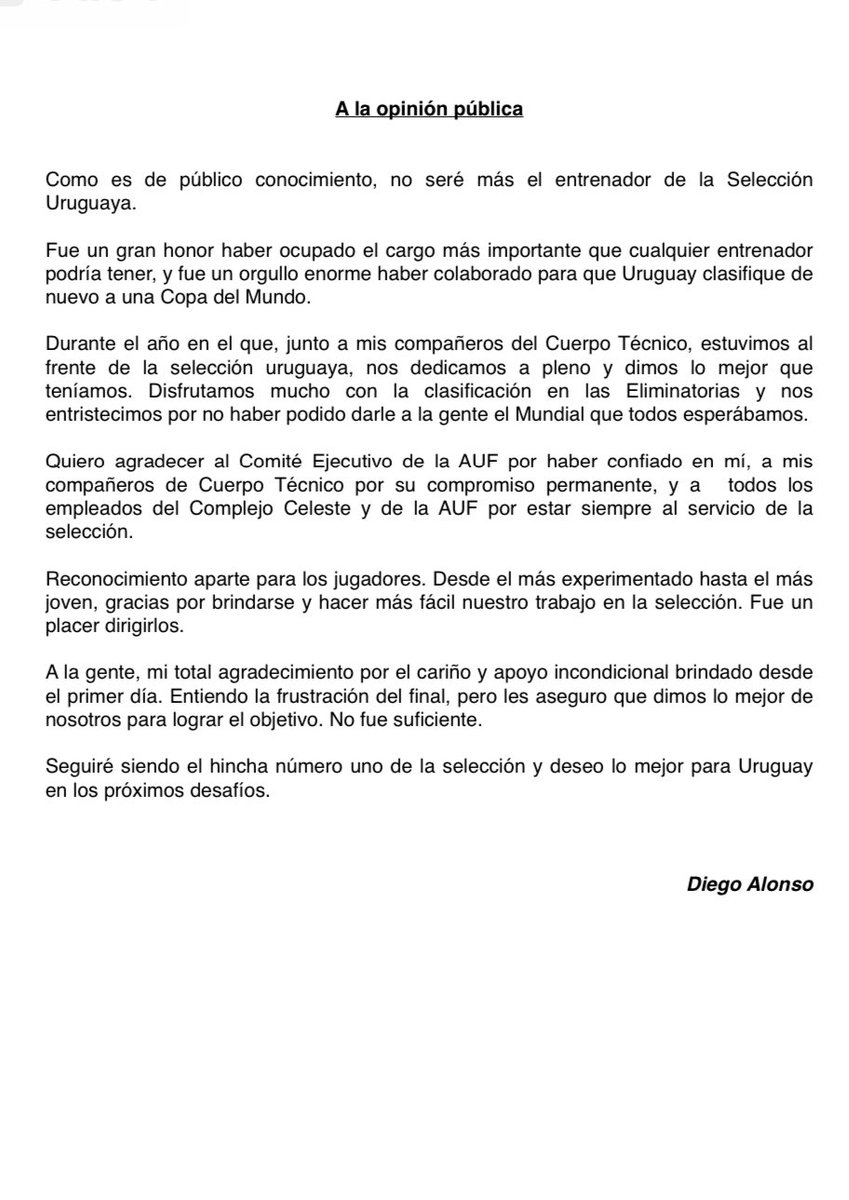 A la opinión pública

Como es de público conocimiento, no seré más el entrenador de la Selección Uruguaya.

Fue un gran honor haber ocupado el cargo más importante que cualquier entrenador podría tener, y fue un orgullo enorme haber colaborado para que Uruguay clasifique de nuevo a una Copa del Mundo.

Durante el año en el que, junto a mis compañeros del Cuerpo Técnico, estuvimos al frente de la selección uruguaya, nos dedicamos a pleno y dimos lo mejor que teníamos. Disfrutamos mucho con la clasificación en las Eliminatorias y nos entristecimos por no haber podido darle a la gente el Mundial que todos esperábamos.

Quiero agradecer al Comité Ejecutivo de la AUF por haber confiado en mí, a mis compañeros de Cuerpo Técnico por su compromiso permanente, y a todos los empleados del Complejo Celeste y de la AUF por estar siempre al servicio de la selección.

Reconocimiento aparte para los jugadores. Desde el más experimentado hasta el más joven, gracias por brindarse y hacer más fácil nuestro trabajo en la selección. Fue un placer dirigirlos.

A la gente, mi total agradecimiento por el cariño y apoyo incondicional brindado desde el primer día. Entiendo la frustración del final, pero les aseguro que dimos lo mejor de nosotros para lograr el objetivo. No fue suficiente.

Seguiré siendo el hincha número uno de la selección y deseo lo mejor para Uruguay en los próximos desafíos.

Diego Alonso